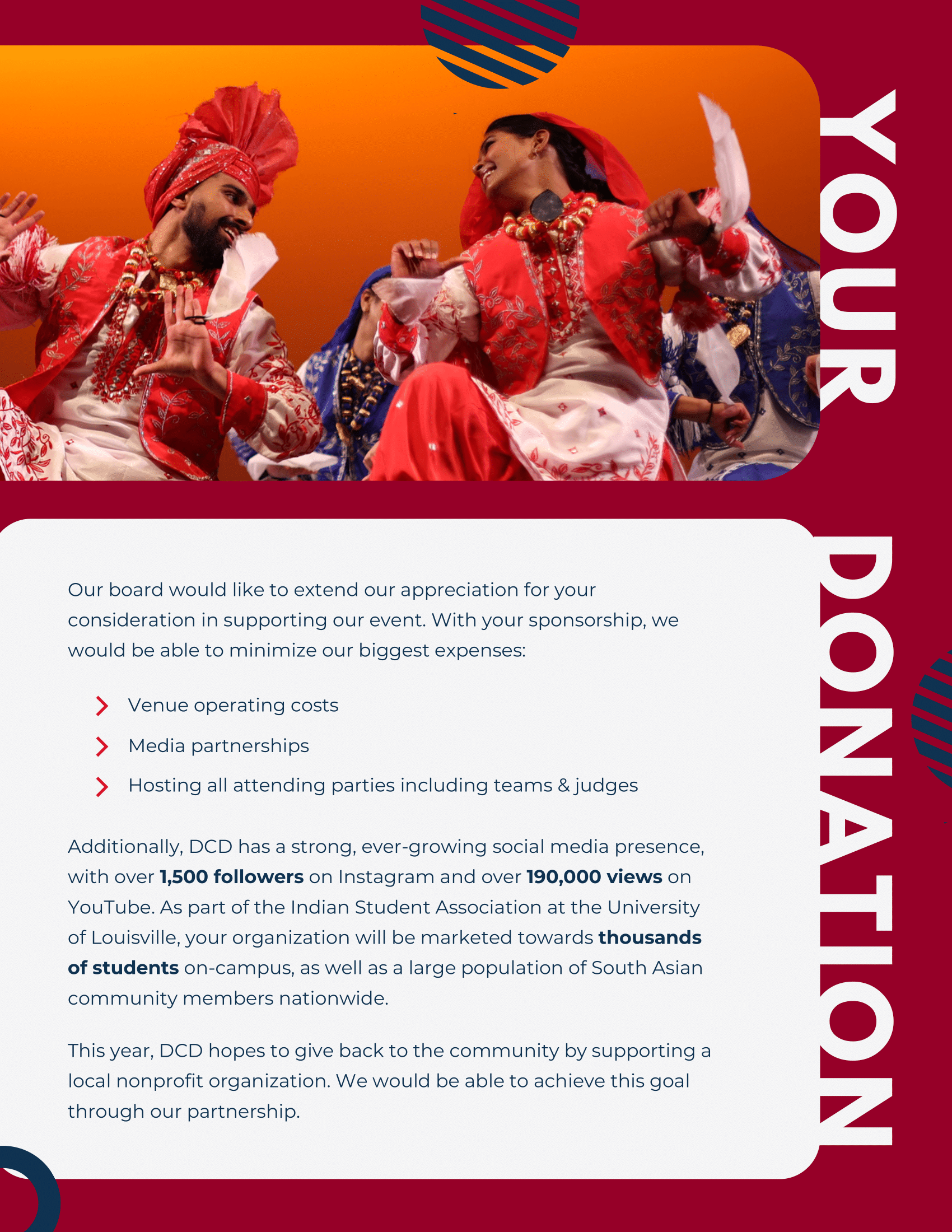 YOUR DONATION

Our board would like to extend our appreciation for your consideration in supporting our event. With your sponsorship, we would be able to minimize our biggest expenses:

> Venue operating costs
> Media partnerships
> Hosting all attending parties including teams & judges

Additionally, DCD has a strong, ever-growing social media presence, with over 1,500 followers on Instagram and over 190,000 views on YouTube. As part of the Indian Student Association at the University of Louisville, your organization will be marketed towards thousands of students on-campus, as well as a large population of South Asian community members nationwide.

This year, DCD hopes to give back to the community by supporting a local nonprofit organization. We would be able to achieve this goal through our partnership.